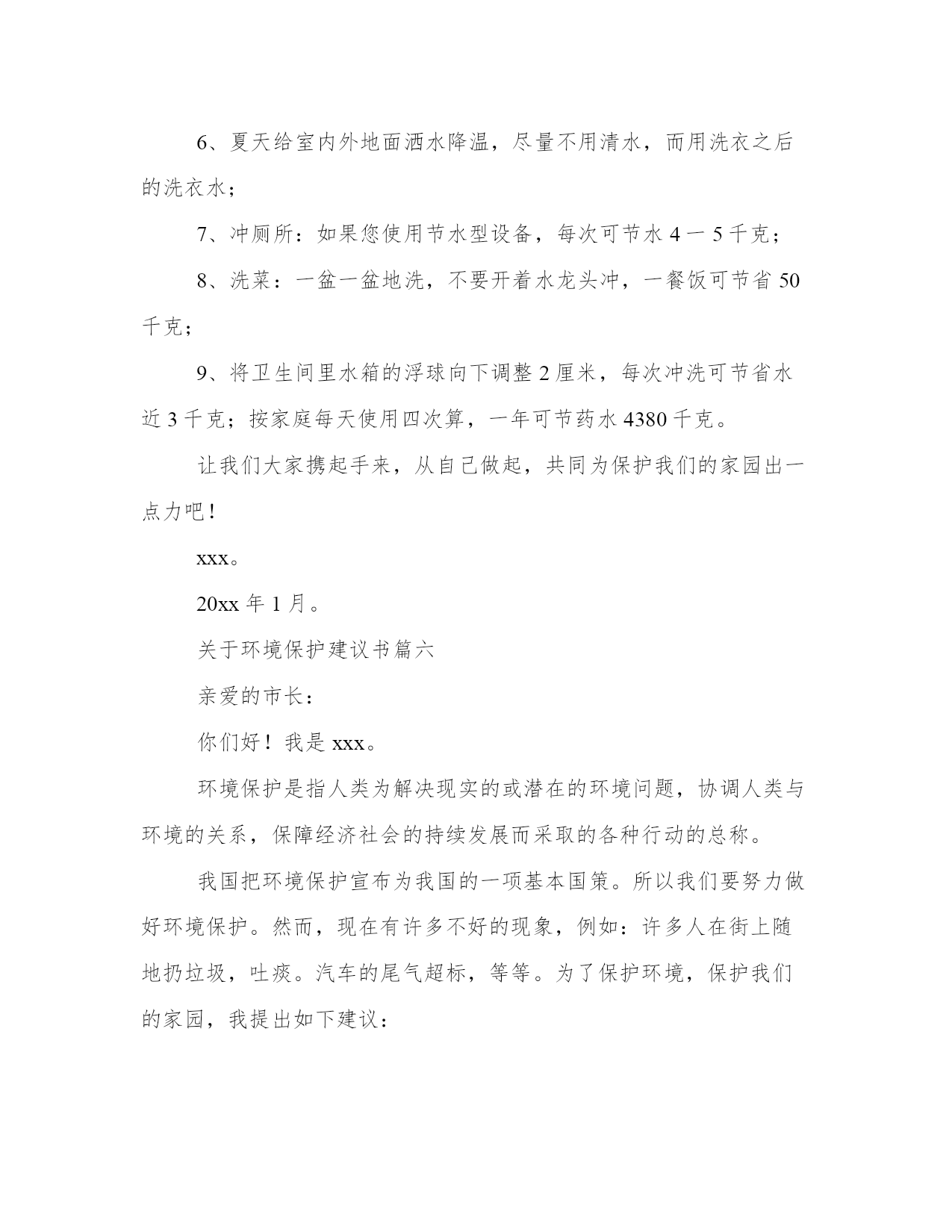 6、夏天给室内外地面洒水降温，尽量不用清水，而用洗衣之后的洗衣水；

7、冲厕所：如果您使用节水型设备，每次可节水 4 一 5 千克；

8、洗菜：一盆一盆地洗，不要开着水龙头冲，一餐饭可节省 50 千克；

9、将卫生间里水箱的浮球向下调整 2 厘米，每次冲洗可节省水近 3 千克；按家庭每天使用四次算，一年可节药水 4380 千克。

让我们大家携起手来，从自己做起，共同为保护我们的家园出一点力吧！

xxx。

20xx 年 1 月。

关于环境保护建议书篇六

亲爱的市长：

你们好！我是 xxx。

环境保护是指人类为解决现实的或潜在的环境问题，协调人类与环境的关系，保障经济社会的持续发展而采取的各种行动的总称。

我国把环境保护宣布为我国的一项基本国策。所以我们要努力做好环境保护。然而，现在有许多不好的现象，例如：许多人在街上随地扔垃圾，吐痰。汽车的尾气超标，等等。为了保护环境，保护我们的家园，我提出如下建议：